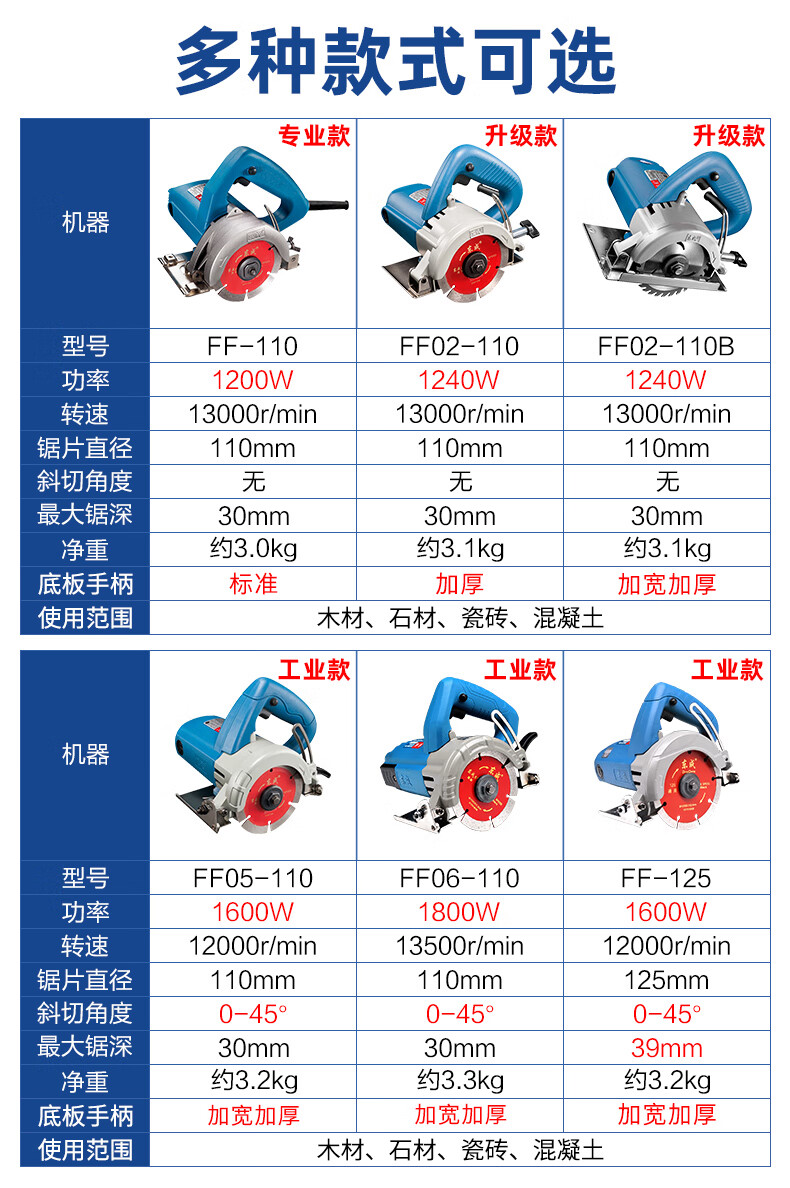 多种款式可选

| 机器 | 专业款 | 升级款 | 升级款 |
|---|---|---|---|
| 型号 | FF-110 | FF02-110 | FF02-110B |
| 功率 | 1200W | 1240W | 1240W |
| 转速 | 13000r/min | 13000r/min | 13000r/min |
| 锯片直径 | 110mm | 110mm | 110mm |
| 斜切角度 | 无 | 无 | 无 |
| 最大锯深 | 30mm | 30mm | 30mm |
| 净重 | 约3.0kg | 约3.1kg | 约3.1kg |
| 底板手柄 | 标准 | 加厚 | 加宽加厚 |
| 使用范围 | 木材、石材、瓷砖、混凝土 | | |

| 机器 | 工业款 | 工业款 | 工业款 |
|---|---|---|---|
| 型号 | FF05-110 | FF06-110 | FF-125 |
| 功率 | 1600W | 1800W | 1600W |
| 转速 | 12000r/min | 13500r/min | 12000r/min |
| 锯片直径 | 110mm | 110mm | 125mm |
| 斜切角度 | 0-45° | 0-45° | 0-45° |
| 最大锯深 | 30mm | 30mm | 39mm |
| 净重 | 约3.2kg | 约3.3kg | 约3.2kg |
| 底板手柄 | 加宽加厚 | 加宽加厚 | 加宽加厚 |
| 使用范围 | 木材、石材、瓷砖、混凝土 | | |